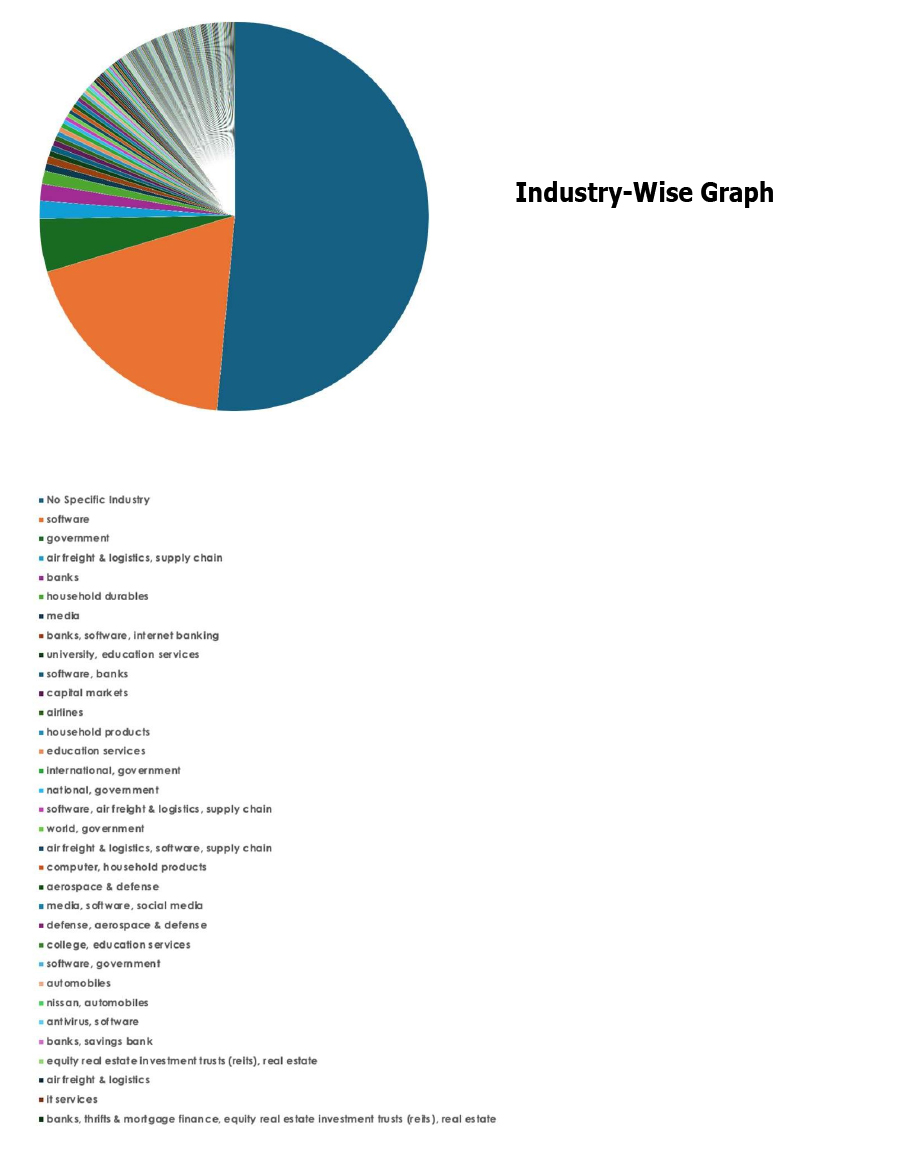 Industry-Wise Graph

No Specific Industry
software
government
air freight & logistics, supply chain
banks
household durables
media
banks, software, internet banking
university, education services
software, banks
capital markets
airlines
household products
education services
international, government
national, government
software, air freight & logistics, supply chain
world, government
air freight & logistics, software, supply chain
computer, household products
aerospace & defense
media, software, social media
defense, aerospace & defense
college, education services
software, government
automobiles
nissan, automobiles
antivirus, software
banks, savings bank
equity real estate investment trusts (reits), real estate
air freight & logistics
it services
banks, thrifts & mortgage finance, equity real estate investment trusts (reits), real estate